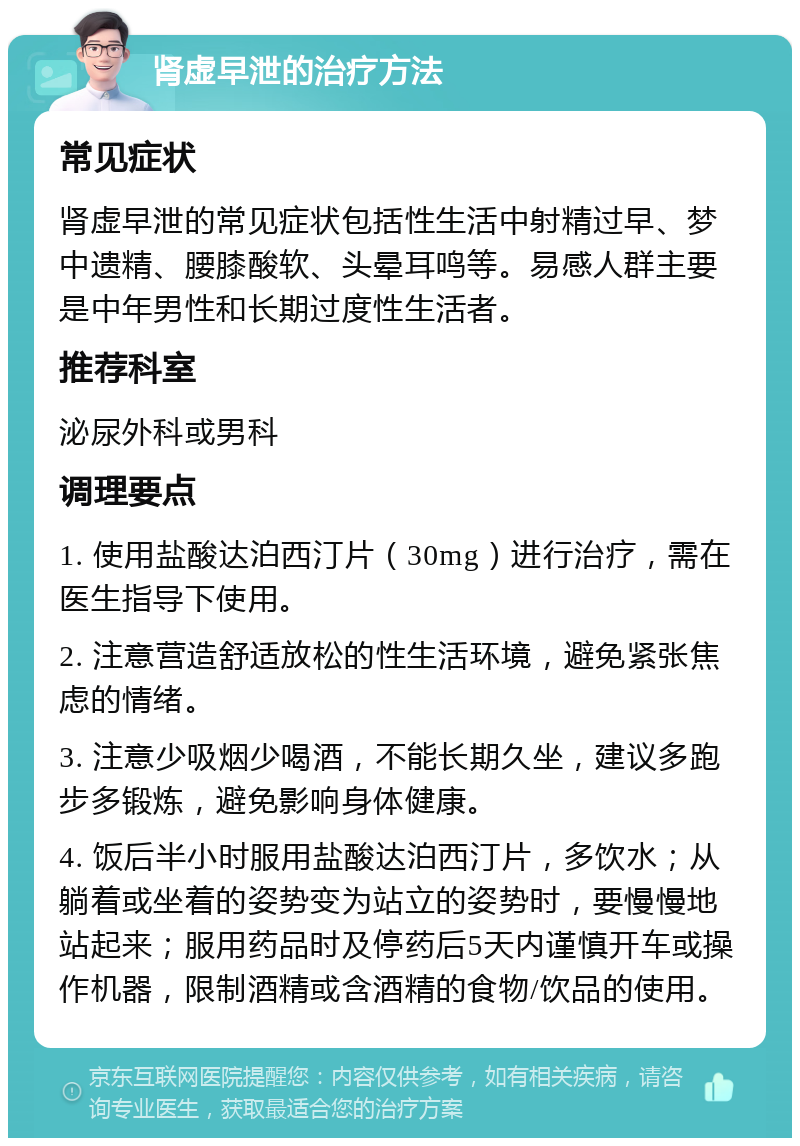 肾虚早泄的治疗方法

常见症状

肾虚早泄的常见症状包括性生活中射精过早、梦中遗精、腰膝酸软、头晕耳鸣等。易感人群主要是中年男性和长期过度性生活者。

推荐科室

泌尿外科或男科

调理要点

1. 使用盐酸达泊西汀片（30mg）进行治疗，需在医生指导下使用。

2. 注意营造舒适放松的性生活环境，避免紧张焦虑的情绪。

3. 注意少吸烟少喝酒，不能长期久坐，建议多跑步多锻炼，避免影响身体健康。

4. 饭后半小时服用盐酸达泊西汀片，多饮水；从躺着或坐着的姿势变为站立的姿势时，要慢慢地站起来；服用药品时及停药后5天内谨慎开车或操作机器，限制酒精或含酒精的食物/饮品的使用。

京东互联网医院提醒您：内容仅供参考，如有相关疾病，请咨询专业医生，获取最适合您的治疗方案